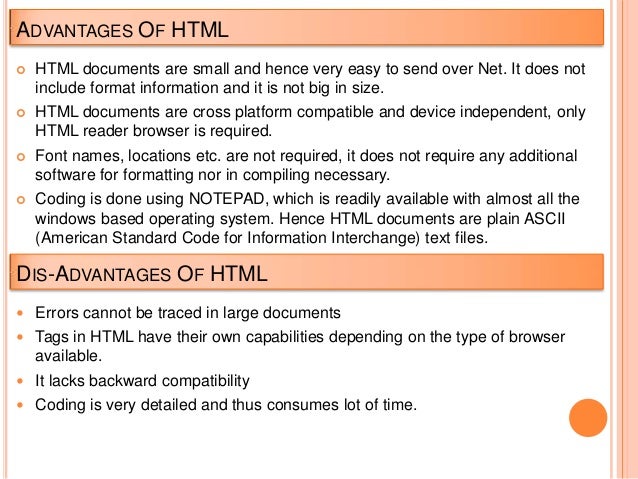 ADVANTAGES OF HTML

HTML documents are small and hence very easy to send over Net. It does not include format information and it is not big in size.

HTML documents are cross platform compatible and device independent, only HTML reader browser is required.

Font names, locations etc. are not required, it does not require any additional software for formatting nor in compiling necessary.

Coding is done using NOTEPAD, which is readily available with almost all the windows based operating system. Hence HTML documents are plain ASCII (American Standard Code for Information Interchange) text files.

DIS-ADVANTAGES OF HTML

Errors cannot be traced in large documents

Tags in HTML have their own capabilities depending on the type of browser available.

It lacks backward compatibility

Coding is very detailed and thus consumes lot of time.